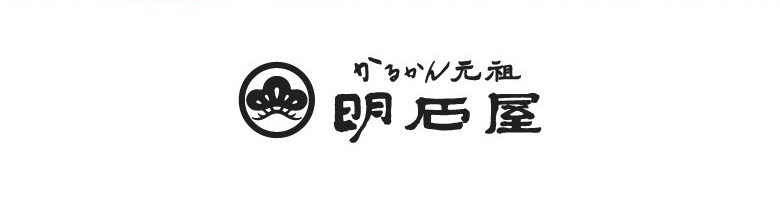 かるかん元祖
明石屋